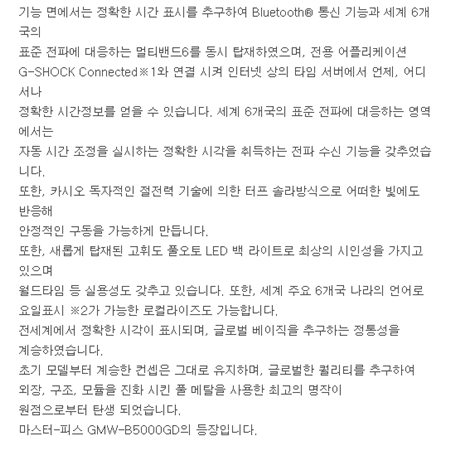 기능 면에서는 정확한 시간 표시를 추구하여 Bluetooth® 통신 기능과 세계 6개국의
표준 전파에 대응하는 멀티밴드6를 동시 탑재하였으며, 전용 어플리케이션
G-SHOCK Connected※1와 연결 시켜 인터넷 상의 타임 서버에서 언제, 어디서나
정확한 시간정보를 얻을 수 있습니다. 세계 6개국의 표준 전파에 대응하는 영역에서는
자동 시간 조정을 실시하는 정확한 시각을 취득하는 전파 수신 기능을 갖추었습니다.
또한, 카시오 독자적인 절전력 기술에 의한 터프 솔라방식으로 어떠한 빛에도 반응해
안정적인 구동을 가능하게 만듭니다.
또한, 새롭게 탑재된 고휘도 풀오토 LED 백 라이트로 최상의 시인성을 가지고 있으며
월드타임 등 실용성도 갖추고 있습니다. 또한, 세계 주요 6개국 나라의 언어로
요일표시 ※2가 가능한 로컬라이즈도 가능합니다.
전세계에서 정확한 시각이 표시되며, 글로벌 베이직을 추구하는 정통성을
계승하였습니다.
초기 모델부터 계승한 컨셉은 그대로 유지하며, 글로벌한 퀄리티를 추구하여
외장, 구조, 모듈을 진화 시킨 풀 메탈을 사용한 최고의 명작이
원점으로부터 탄생 되었습니다.
마스터-피스 GMW-B5000GD의 등장입니다.